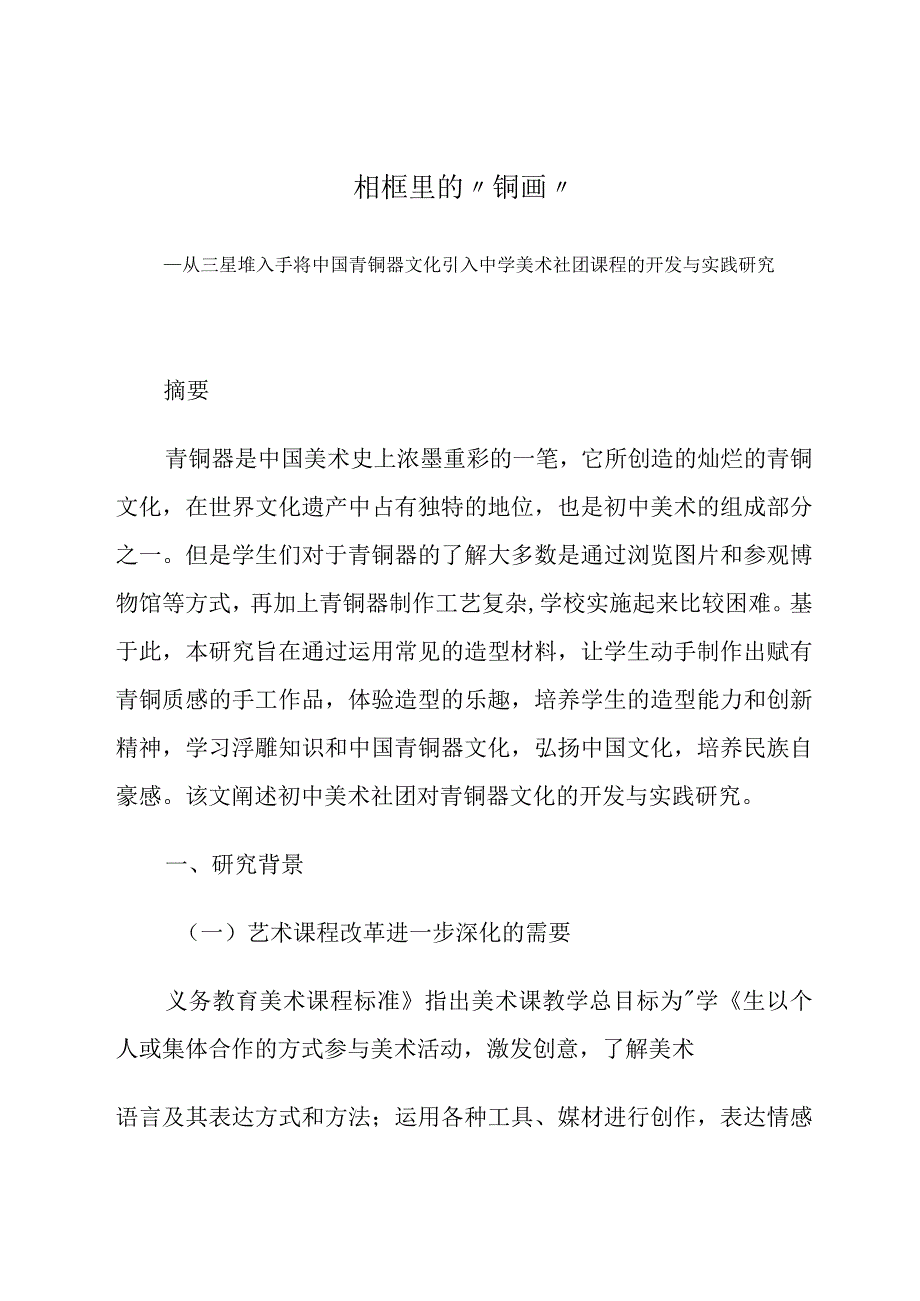 相框里的〃铜画〃

—从三星堆入手将中国青铜器文化引入中学美术社团课程的开发与实践研究

摘要

青铜器是中国美术史上浓墨重彩的一笔，它所创造的灿烂的青铜文化，在世界文化遗产中占有独特的地位，也是初中美术的组成部分之一。但是学生们对于青铜器的了解大多数是通过浏览图片和参观博物馆等方式，再加上青铜器制作工艺复杂，学校实施起来比较困难。基于此，本研究旨在通过运用常见的造型材料，让学生动手制作出赋有青铜质感的手工作品，体验造型的乐趣，培养学生的造型能力和创新精神，学习浮雕知识和中国青铜器文化，弘扬中国文化，培养民族自豪感。该文阐述初中美术社团对青铜器文化的开发与实践研究。

一、研究背景

（一）艺术课程改革进一步深化的需要

义务教育美术课程标准》指出美术课教学总目标为"学《生以个人或集体合作的方式参与美术活动，激发创意，了解美术

语言及其表达方式和方法；运用各种工具、媒材进行创作，表达情感